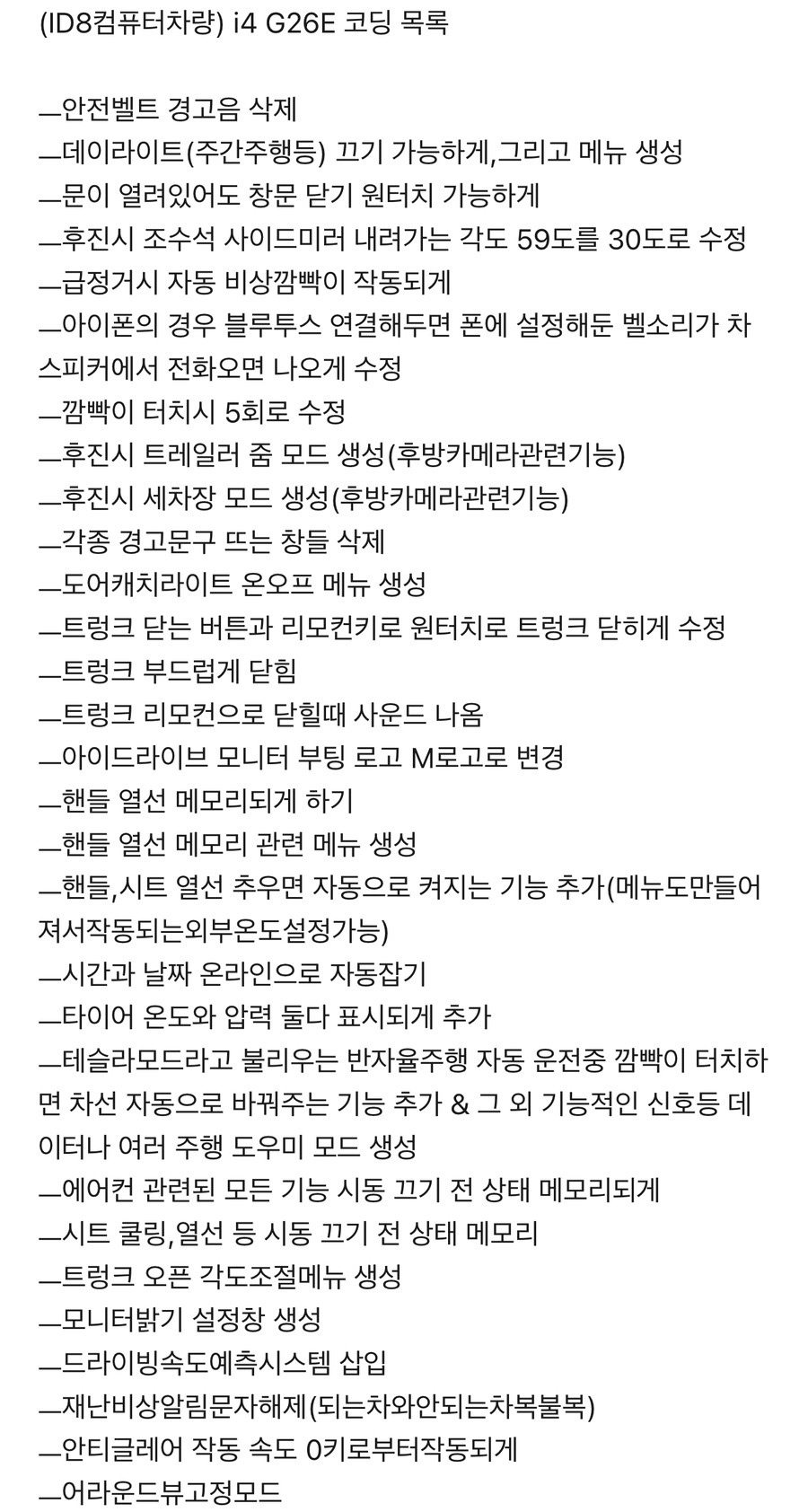 (ID8컴퓨터차량) i4 G26E 코딩 목록

—안전벨트 경고음 삭제
—데이라이트(주간주행등) 끄기 가능하게,그리고 메뉴 생성
—문이 열려있어도 창문 닫기 원터치 가능하게
—후진시 조수석 사이드미러 내려가는 각도 59도를 30도로 수정
—급정거시 자동 비상깜빡이 작동되게
—아이폰의 경우 블루투스 연결해두면 폰에 설정해둔 벨소리가 차 스피커에서 전화오면 나오게 수정
—깜빡이 터치시 5회로 수정
—후진시 트레일러 줌 모드 생성(후방카메라관련기능)
—후진시 세차장 모드 생성(후방카메라관련기능)
—각종 경고문구 뜨는 창들 삭제
—도어캐치라이트 온오프 메뉴 생성
—트렁크 닫는 버튼과 리모컨키로 원터치로 트렁크 닫히게 수정
—트렁크 부드럽게 닫힘
—트렁크 리모컨으로 닫힐때 사운드 나옴
—아이드라이브 모니터 부팅 로고 M로고로 변경
—핸들 열선 메모리되게 하기
—핸들 열선 메모리 관련 메뉴 생성
—핸들,시트 열선 추우면 자동으로 켜지는 기능 추가(메뉴도만들어져서작동되는외부온도설정가능)
—시간과 날짜 온라인으로 자동잡기
—타이어 온도와 압력 둘다 표시되게 추가
—테슬라모드라고 불리우는 반자율주행 자동 운전중 깜빡이 터치하면 차선 자동으로 바꿔주는 기능 추가 & 그 외 기능적인 신호등 데이터나 여러 주행 도우미 모드 생성
—에어컨 관련된 모든 기능 시동 끄기 전 상태 메모리되게
—시트 쿨링,열선 등 시동 끄기 전 상태 메모리
—트렁크 오픈 각도조절메뉴 생성
—모니터밝기 설정창 생성
—드라이빙속도예측시스템 삽입
—재난비상알림문자해제(되는차와안되는차복불복)
—안티글레어 작동 속도 0키로부터작동되게
—어라운드뷰고정모드